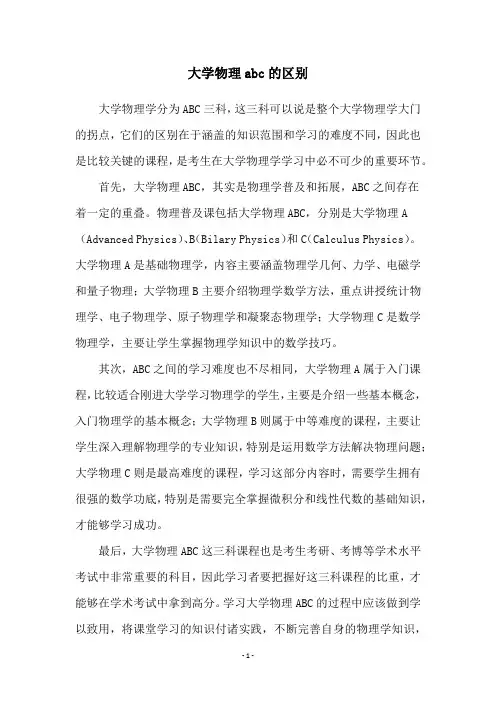 大学物理abc的区别

大学物理学分为ABC三科，这三科可以说是整个大学物理学大门的拐点，它们的区别在于涵盖的知识范围和学习的难度不同，因此也是比较关键的课程，是考生在大学物理学学习中必不可少的重要环节。

首先，大学物理ABC，其实是物理学普及和拓展，ABC之间存在着一定的重叠。物理普及课包括大学物理ABC，分别是大学物理A（Advanced Physics）、B（Bilary Physics）和C（Calculus Physics）。大学物理A是基础物理学，内容主要涵盖物理学几何、力学、电磁学和量子物理；大学物理B主要介绍物理学数学方法，重点讲授统计物理学、电子物理学、原子物理学和凝聚态物理学；大学物理C是数学物理学，主要让学生掌握物理学知识中的数学技巧。

其次，ABC之间的学习难度也不尽相同，大学物理A属于入门课程，比较适合刚进大学学习物理学的学生，主要是介绍一些基本概念，入门物理学的基本概念；大学物理B则属于中等难度的课程，主要让学生深入理解物理学的专业知识，特别是运用数学方法解决物理问题；大学物理C则是最高难度的课程，学习这部分内容时，需要学生拥有很强的数学功底，特别是需要完全掌握微积分和线性代数的基础知识，才能够学习成功。

最后，大学物理ABC这三科课程也是考生考研、考博等学术水平考试中非常重要的科目，因此学习者要把握好这三科课程的比重，才能够在学术考试中拿到高分。学习大学物理ABC的过程中应该做到学以致用，将课堂学习的知识付诸实践，不断完善自身的物理学知识，

- 1 -